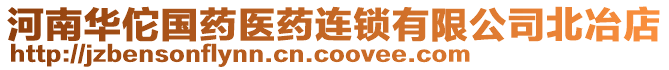 河南华佗国药医药连锁有限公司北冶店
http://jzbensonflynn.cn.coovee.com